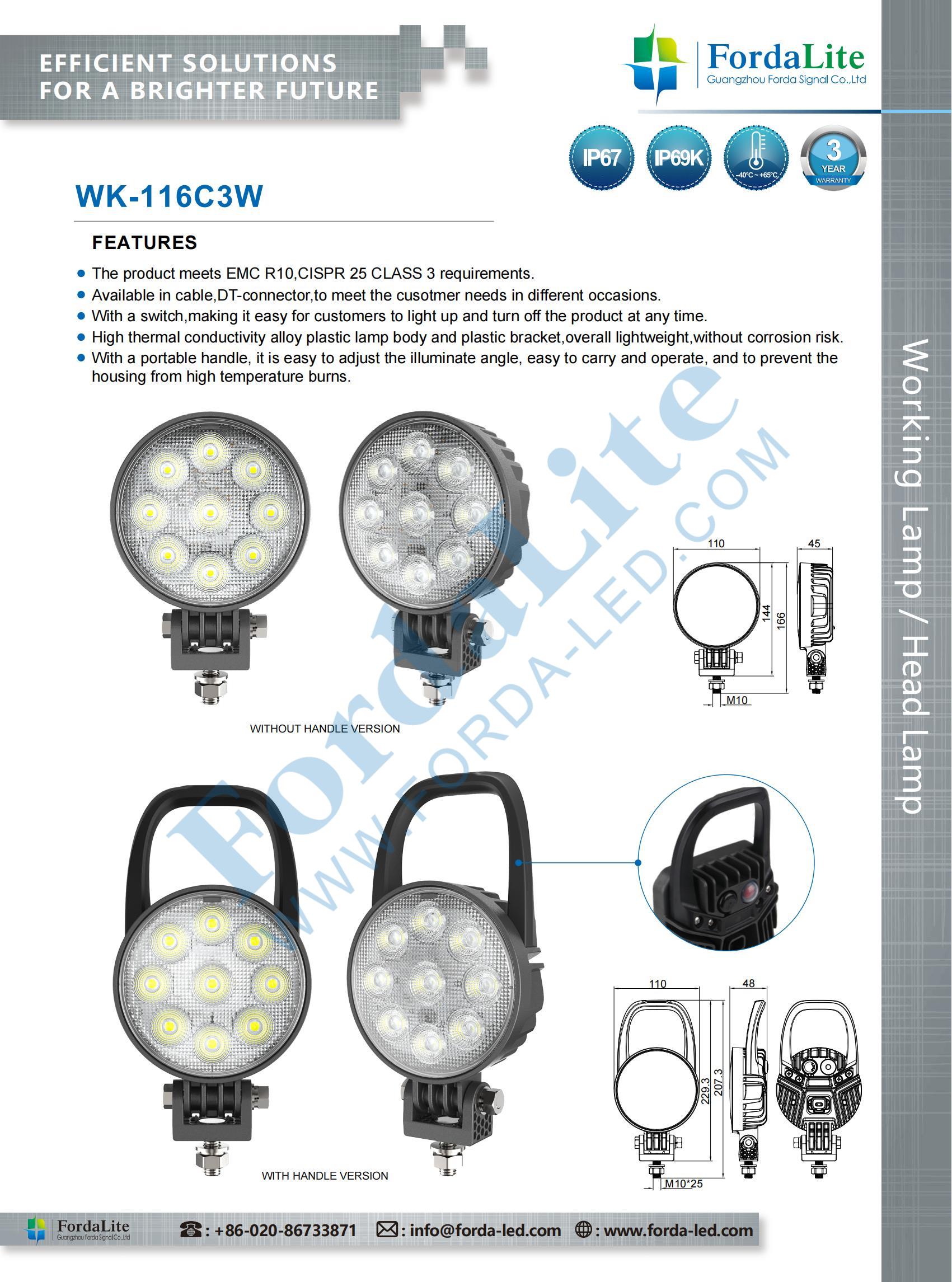 EFFICIENT SOLUTIONS
FOR A BRIGHTER FUTURE

FordaLite
Guangzhou Forda Signal Co.,Ltd

IP67
IP69K
-40°C ~ +65°C
3
YEAR
WARRANTY

WK-116C3W

FEATURES

• The product meets EMC R10,CISPR 25 CLASS 3 requirements.
• Available in cable,DT-connector,to meet the cusotmer needs in different occasions.
• With a switch,making it easy for customers to light up and turn off the product at any time.
• High thermal conductivity alloy plastic lamp body and plastic bracket,overall lightweight,without corrosion risk.
• With a portable handle, it is easy to adjust the illuminate angle, easy to carry and operate, and to prevent the housing from high temperature burns.

110
45
144
166
M10

WITHOUT HANDLE VERSION

110
48
229.3
207.3
M10*25

WITH HANDLE VERSION

Working Lamp / Head Lamp

FordaLite
Guangzhou Forda Signal Co.,Ltd
: +86-020-86733871
: info@forda-led.com
: www.forda-led.com

FordaLite
WWW.FORDA-LED.COM